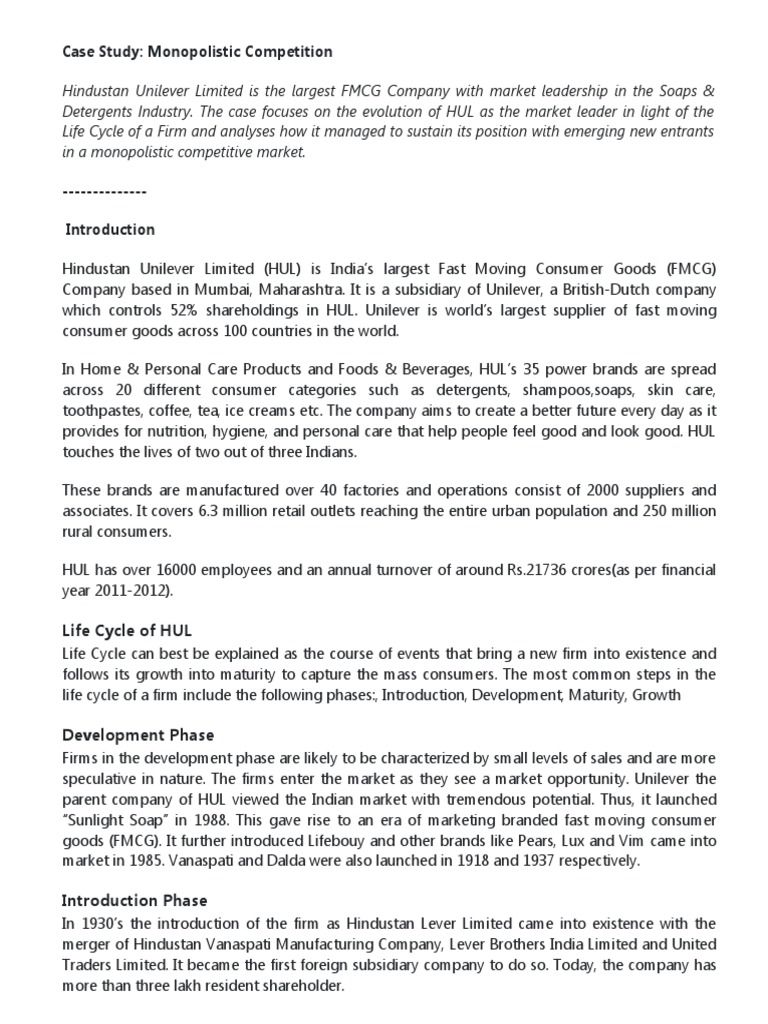 Case Study: Monopolistic Competition

Hindustan Unilever Limited is the largest FMCG Company with market leadership in the Soaps & Detergents Industry. The case focuses on the evolution of HUL as the market leader in light of the Life Cycle of a Firm and analyses how it managed to sustain its position with emerging new entrants in a monopolistic competitive market.

--------------

Introduction

Hindustan Unilever Limited (HUL) is India's largest Fast Moving Consumer Goods (FMCG) Company based in Mumbai, Maharashtra. It is a subsidiary of Unilever, a British-Dutch company which controls 52% shareholdings in HUL. Unilever is world's largest supplier of fast moving consumer goods across 100 countries in the world.

In Home & Personal Care Products and Foods & Beverages, HUL's 35 power brands are spread across 20 different consumer categories such as detergents, shampoos,soaps, skin care, toothpastes, coffee, tea, ice creams etc. The company aims to create a better future every day as it provides for nutrition, hygiene, and personal care that help people feel good and look good. HUL touches the lives of two out of three Indians.

These brands are manufactured over 40 factories and operations consist of 2000 suppliers and associates. It covers 6.3 million retail outlets reaching the entire urban population and 250 million rural consumers.

HUL has over 16000 employees and an annual turnover of around Rs.21736 crores(as per financial year 2011-2012).

Life Cycle of HUL
Life Cycle can best be explained as the course of events that bring a new firm into existence and follows its growth into maturity to capture the mass consumers. The most common steps in the life cycle of a firm include the following phases:, Introduction, Development, Maturity, Growth

Development Phase
Firms in the development phase are likely to be characterized by small levels of sales and are more speculative in nature. The firms enter the market as they see a market opportunity. Unilever the parent company of HUL viewed the Indian market with tremendous potential. Thus, it launched "Sunlight Soap" in 1988. This gave rise to an era of marketing branded fast moving consumer goods (FMCG). It further introduced Lifebouy and other brands like Pears, Lux and Vim came into market in 1985. Vanaspati and Dalda were also launched in 1918 and 1937 respectively.

Introduction Phase
In 1930's the introduction of the firm as Hindustan Lever Limited came into existence with the merger of Hindustan Vanaspati Manufacturing Company, Lever Brothers India Limited and United Traders Limited. It became the first foreign subsidiary company to do so. Today, the company has more than three lakh resident shareholder.